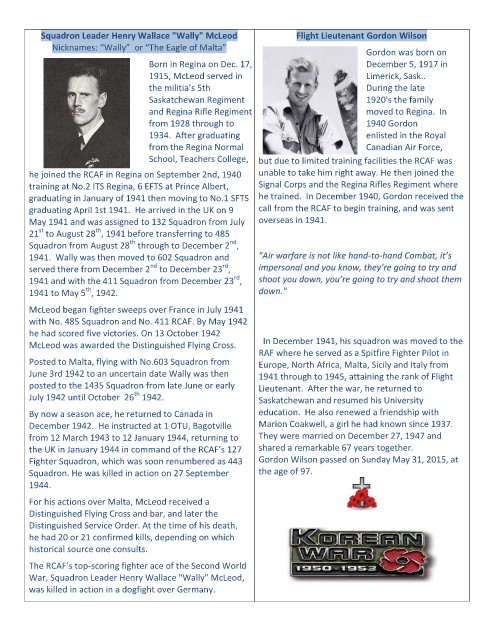 Squadron Leader Henry Wallace "Wally" McLeod
Nicknames: "Wally" or "The Eagle of Malta"

Born in Regina on Dec. 17, 1915, McLeod served in the militia's 5th Saskatchewan Regiment and Regina Rifle Regiment from 1928 through to 1934. After graduating from the Regina Normal School, Teachers College, he joined the RCAF in Regina on September 2nd, 1940 training at No.2 ITS Regina, 6 EFTS at Prince Albert, graduating in January of 1941 then moving to No.1 SFTS graduating April 1st 1941. He arrived in the UK on 9 May 1941 and was assigned to 132 Squadron from July 21$^{st}$ to August 28$^{th}$, 1941 before transferring to 485 Squadron from August 28$^{th}$ through to December 2$^{nd}$, 1941. Wally was then moved to 602 Squadron and served there from December 2$^{nd}$ to December 23$^{rd}$, 1941 and with the 411 Squadron from December 23$^{rd}$, 1941 to May 5$^{th}$, 1942.

McLeod began fighter sweeps over France in July 1941 with No. 485 Squadron and No. 411 RCAF. By May 1942 he had scored five victories. On 13 October 1942 McLeod was awarded the Distinguished Flying Cross.

Posted to Malta, flying with No.603 Squadron from June 3rd 1942 to an uncertain date Wally was then posted to the 1435 Squadron from late June or early July 1942 until October 26$^{th}$ 1942.

By now a season ace, he returned to Canada in December 1942. He instructed at 1 OTU, Bagotville from 12 March 1943 to 12 January 1944, returning to the UK in January 1944 in command of the RCAF's 127 Fighter Squadron, which was soon renumbered as 443 Squadron. He was killed in action on 27 September 1944.

For his actions over Malta, McLeod received a Distinguished Flying Cross and bar, and later the Distinguished Service Order. At the time of his death, he had 20 or 21 confirmed kills, depending on which historical source one consults.

The RCAF's top-scoring fighter ace of the Second World War, Squadron Leader Henry Wallace "Wally" McLeod, was killed in action in a dogfight over Germany.

Flight Lieutenant Gordon Wilson

Gordon was born on December 5, 1917 in Limerick, Sask.. During the late 1920's the family moved to Regina. In 1940 Gordon enlisted in the Royal Canadian Air Force, but due to limited training facilities the RCAF was unable to take him right away. He then joined the Signal Corps and the Regina Rifles Regiment where he trained. In December 1940, Gordon received the call from the RCAF to begin training, and was sent overseas in 1941.

"Air warfare is not like hand-to-hand Combat, it's impersonal and you know, they're going to try and shoot you down, you're going to try and shoot them down."

In December 1941, his squadron was moved to the RAF where he served as a Spitfire Fighter Pilot in Europe, North Africa, Malta, Sicily and Italy from 1941 through to 1945, attaining the rank of Flight Lieutenant. After the war, he returned to Saskatchewan and resumed his University education. He also renewed a friendship with Marion Coakwell, a girl he had known since 1937. They were married on December 27, 1947 and shared a remarkable 67 years together.
Gordon Wilson passed on Sunday May 31, 2015, at the age of 97.

KOREAN WAR
1950-1953